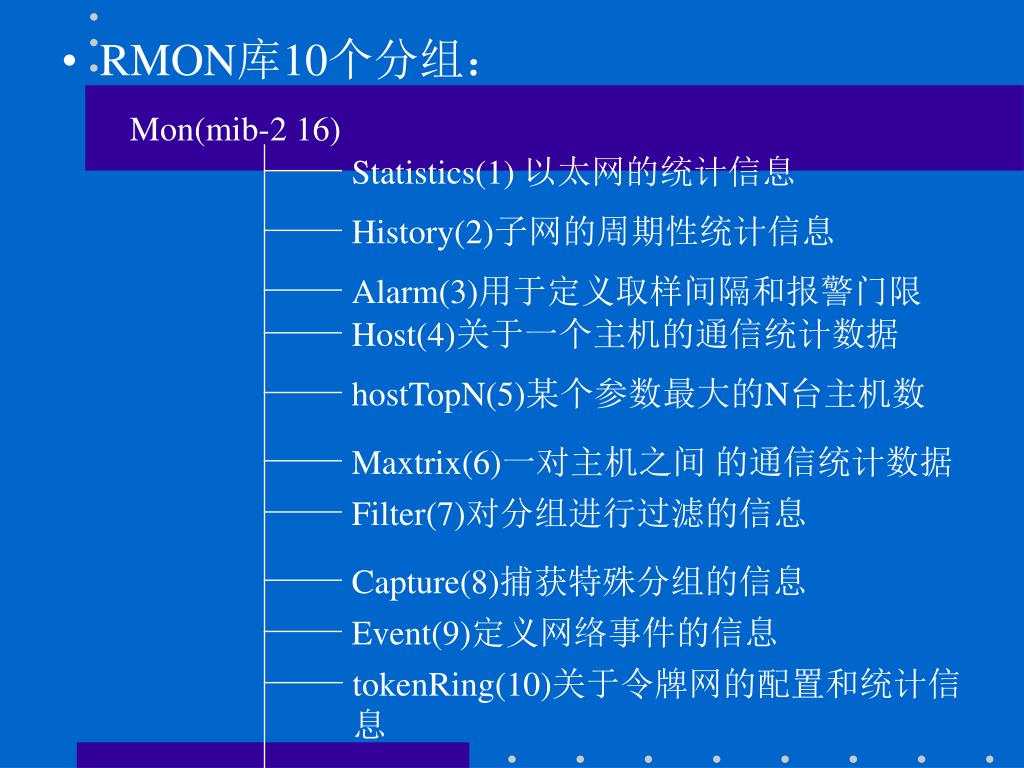 • RMON库10个分组：

Mon(mib-2 16)

Statistics(1) 以太网的统计信息

History(2)子网的周期性统计信息

Alarm(3)用于定义取样间隔和报警门限

Host(4)关于一个主机的通信统计数据

hostTopN(5)某个参数最大的N台主机数

Maxtrix(6)一对主机之间 的通信统计数据

Filter(7)对分组进行过滤的信息

Capture(8)捕获特殊分组的信息

Event(9)定义网络事件的信息

tokenRing(10)关于令牌网的配置和统计信息